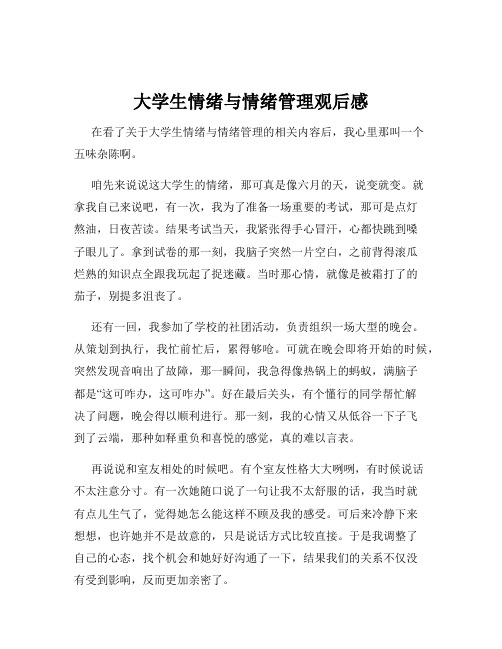 大学生情绪与情绪管理观后感

在看了关于大学生情绪与情绪管理的相关内容后，我心里那叫一个五味杂陈啊。

咱先来说说这大学生的情绪，那可真是像六月的天，说变就变。就拿我自己来说吧，有一次，我为了准备一场重要的考试，那可是点灯熬油，日夜苦读。结果考试当天，我紧张得手心冒汗，心都快跳到嗓子眼儿了。拿到试卷的那一刻，我脑子突然一片空白，之前背得滚瓜烂熟的知识点全跟我玩起了捉迷藏。当时那心情，就像是被霜打了的茄子，别提多沮丧了。

还有一回，我参加了学校的社团活动，负责组织一场大型的晚会。从策划到执行，我忙前忙后，累得够呛。可就在晚会即将开始的时候，突然发现音响出了故障，那一瞬间，我急得像热锅上的蚂蚁，满脑子都是“这可咋办，这可咋办”。好在最后关头，有个懂行的同学帮忙解决了问题，晚会得以顺利进行。那一刻，我的心情又从低谷一下子飞到了云端，那种如释重负和喜悦的感觉，真的难以言表。

再说说和室友相处的时候吧。有个室友性格大大咧咧，有时候说话不太注意分寸。有一次她随口说了一句让我不太舒服的话，我当时就有点儿生气了，觉得她怎么能这样不顾及我的感受。可后来冷静下来想想，也许她并不是故意的，只是说话方式比较直接。于是我调整了自己的心态，找个机会和她好好沟通了一下，结果我们的关系不仅没有受到影响，反而更加亲密了。